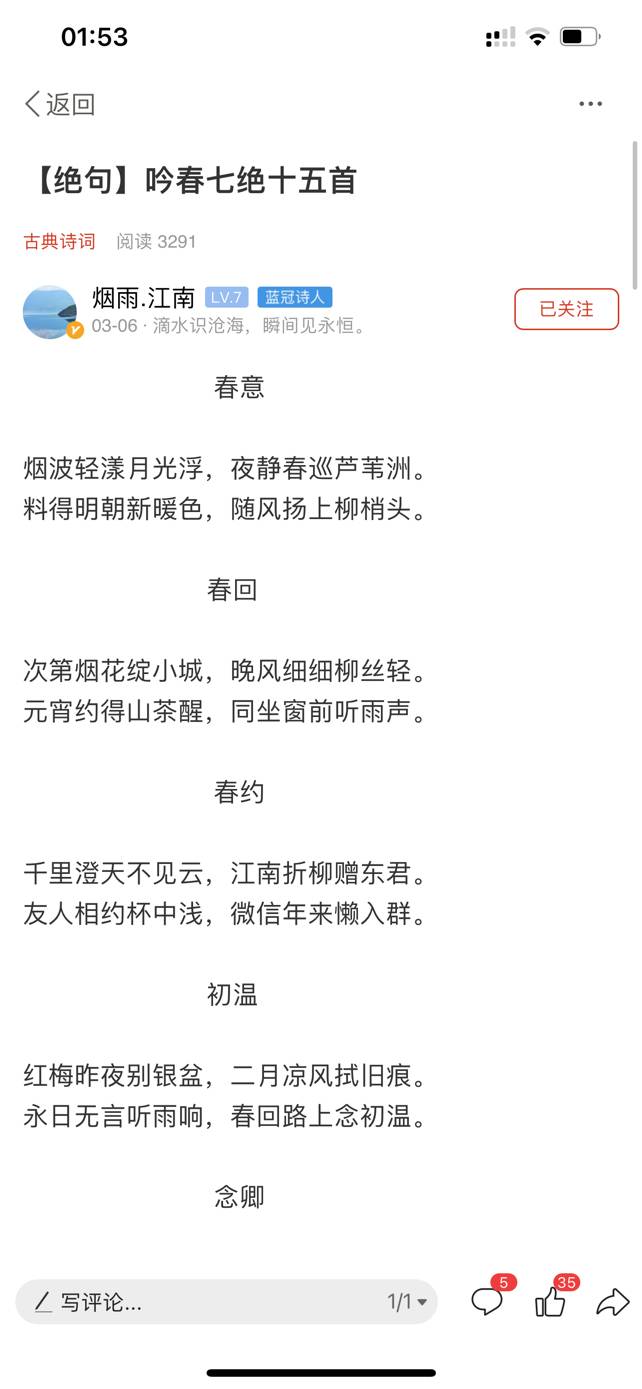 01:53

返回

【绝句】吟春七绝十五首

古典诗词 阅读 3291

烟雨.江南 LV.7 蓝冠诗人
03-06 · 滴水识沧海，瞬间见永恒。

已关注

春意

烟波轻漾月光浮，夜静春巡芦苇洲。
料得明朝新暖色，随风扬上柳梢头。

春回

次第烟花绽小城，晚风细细柳丝轻。
元宵约得山茶醒，同坐窗前听雨声。

春约

千里澄天不见云，江南折柳赠东君。
友人相约杯中浅，微信年来懒入群。

初温

红梅昨夜别银盆，二月凉风拭旧痕。
永日无言听雨响，春回路上念初温。

念卿

写评论... 1/1

5 35